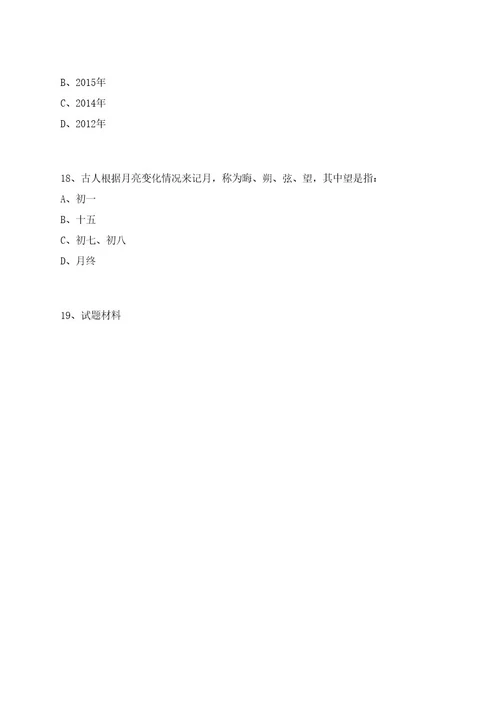 B、2015年

C、2014年

D、2012年

18、古人根据月亮变化情况来记月，称为晦、朔、弦、望，其中望是指：

A、初一

B、十五

C、初七、初八

D、月终

19、试题材料